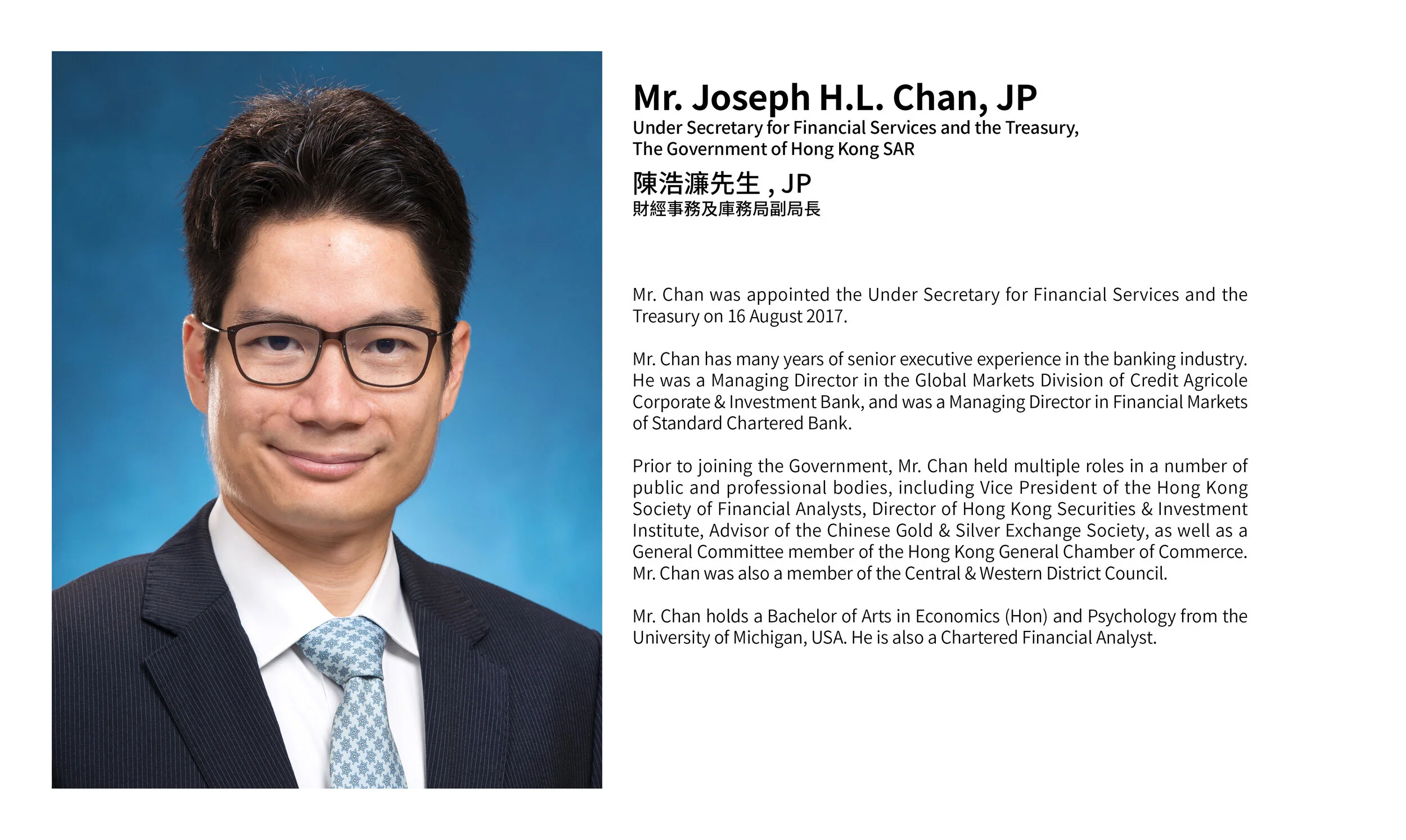 Mr. Joseph H.L. Chan, JP
Under Secretary for Financial Services and the Treasury,
The Government of Hong Kong SAR
陳浩濂先生 , JP
財經事務及庫務局副局長

Mr. Chan was appointed the Under Secretary for Financial Services and the Treasury on 16 August 2017.

Mr. Chan has many years of senior executive experience in the banking industry. He was a Managing Director in the Global Markets Division of Credit Agricole Corporate & Investment Bank, and was a Managing Director in Financial Markets of Standard Chartered Bank.

Prior to joining the Government, Mr. Chan held multiple roles in a number of public and professional bodies, including Vice President of the Hong Kong Society of Financial Analysts, Director of Hong Kong Securities & Investment Institute, Advisor of the Chinese Gold & Silver Exchange Society, as well as a General Committee member of the Hong Kong General Chamber of Commerce. Mr. Chan was also a member of the Central & Western District Council.

Mr. Chan holds a Bachelor of Arts in Economics (Hon) and Psychology from the University of Michigan, USA. He is also a Chartered Financial Analyst.